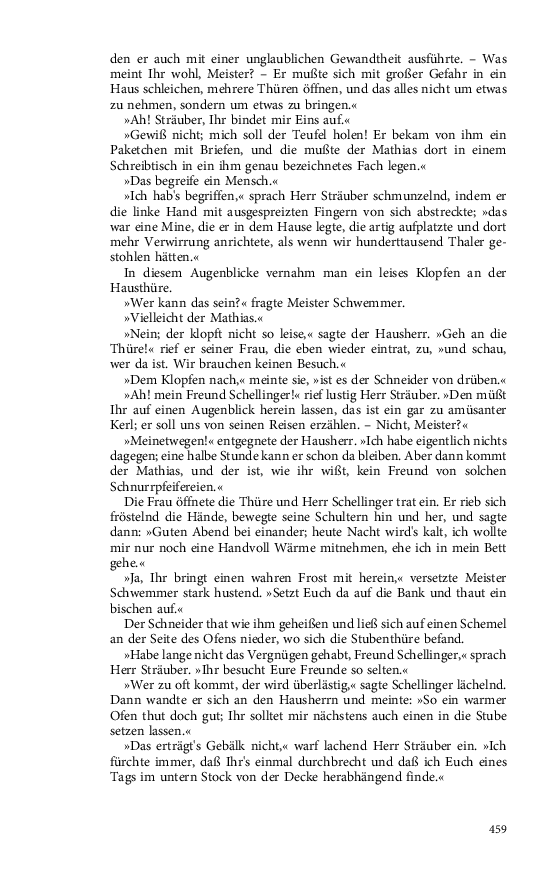 den er auch mit einer unglaublichen Gewandtheit ausführte. – Was meint Ihr wohl, Meister? – Er mußte sich mit großer Gefahr in ein Haus schleichen, mehrere Thüren öffnen, und das alles nicht um etwas zu nehmen, sondern um etwas zu bringen.«

»Ah! Sträuber, Ihr bindet mir Eins auf.«

»Gewiß nicht; mich soll der Teufel holen! Er bekam von ihm ein Paketchen mit Briefen, und die mußte der Mathias dort in einem Schreibtisch in ein ihm genau bezeichnetes Fach legen.«

»Das begreife ein Mensch.«

»Ich hab's begriffen,« sprach Herr Sträuber schmunzelnd, indem er die linke Hand mit ausgespreizten Fingern von sich abstreckte; »das war eine Mine, die er in dem Hause legte, die artig aufplatzte und dort mehr Verwirrung anrichtete, als wenn wir hunderttausend Thaler gestohlen hätten.«

In diesem Augenblicke vernahm man ein leises Klopfen an der Hausthüre.

»Wer kann das sein?« fragte Meister Schwemmer.

»Vielleicht der Mathias.«

»Nein; der klopft nicht so leise,« sagte der Hausherr. »Geh an die Thüre!« rief er seiner Frau, die eben wieder eintrat, zu, »und schau, wer da ist. Wir brauchen keinen Besuch.«

»Dem Klopfen nach,« meinte sie, »ist es der Schneider von drüben.«

»Ah! mein Freund Schellinger!« rief lustig Herr Sträuber. »Den müßt Ihr auf einen Augenblick herein lassen, das ist ein gar zu amüsanter Kerl; er soll uns von seinen Reisen erzählen. – Nicht, Meister?«

»Meinetwegen!« entgegnete der Hausherr. »Ich habe eigentlich nichts dagegen; eine halbe Stunde kann er schon da bleiben. Aber dann kommt der Mathias, und der ist, wie ihr wißt, kein Freund von solchen Schnurrpfeifereien.«

Die Frau öffnete die Thüre und Herr Schellinger trat ein. Er rieb sich fröstelnd die Hände, bewegte seine Schultern hin und her, und sagte dann: »Guten Abend bei einander; heute Nacht wird's kalt, ich wollte mir nur noch eine Handvoll Wärme mitnehmen, ehe ich in mein Bett gehe.«

»Ja, Ihr bringt einen wahren Frost mit herein,« versetzte Meister Schwemmer stark hustend. »Setzt Euch da auf die Bank und thaut ein bischen auf.«

Der Schneider that wie ihm geheißen und ließ sich auf einen Schemel an der Seite des Ofens nieder, wo sich die Stubenthüre befand.

»Habe lange nicht das Vergnügen gehabt, Freund Schellinger,« sprach Herr Sträuber. »Ihr besucht Eure Freunde so selten.«

»Wer zu oft kommt, der wird überlästig,« sagte Schellinger lächelnd. Dann wandte er sich an den Hausherrn und meinte: »So ein warmer Ofen thut doch gut; Ihr solltet mir nächstens auch einen in die Stube setzen lassen.«

»Das erträgt's Gebälk nicht,« warf lachend Herr Sträuber ein. »Ich fürchte immer, daß Ihr's einmal durchbrecht und daß ich Euch eines Tags im untern Stock von der Decke herabhängend finde.«

459